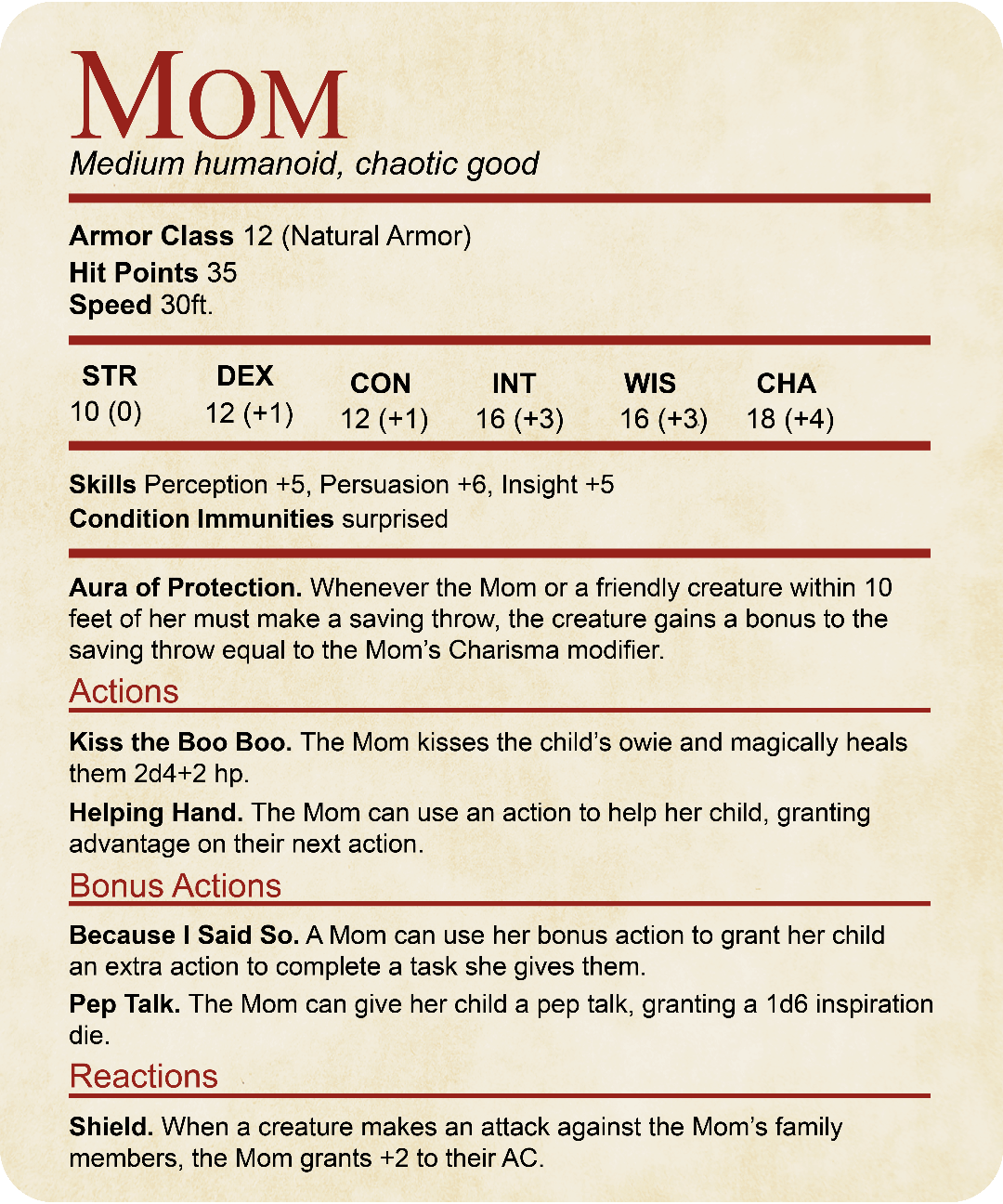 MOM
Medium humanoid, chaotic good

Armor Class 12 (Natural Armor)
Hit Points 35
Speed 30ft.

| STR | DEX | CON | INT | WIS | CHA |
|---|---|---|---|---|---|
| 10 (0) | 12 (+1) | 12 (+1) | 16 (+3) | 16 (+3) | 18 (+4) |

Skills Perception +5, Persuasion +6, Insight +5
Condition Immunities surprised

Aura of Protection. Whenever the Mom or a friendly creature within 10 feet of her must make a saving throw, the creature gains a bonus to the saving throw equal to the Mom's Charisma modifier.

Actions

Kiss the Boo Boo. The Mom kisses the child's owie and magically heals them 2d4+2 hp.

Helping Hand. The Mom can use an action to help her child, granting advantage on their next action.

Bonus Actions

Because I Said So. A Mom can use her bonus action to grant her child an extra action to complete a task she gives them.

Pep Talk. The Mom can give her child a pep talk, granting a 1d6 inspiration die.

Reactions

Shield. When a creature makes an attack against the Mom's family members, the Mom grants +2 to their AC.